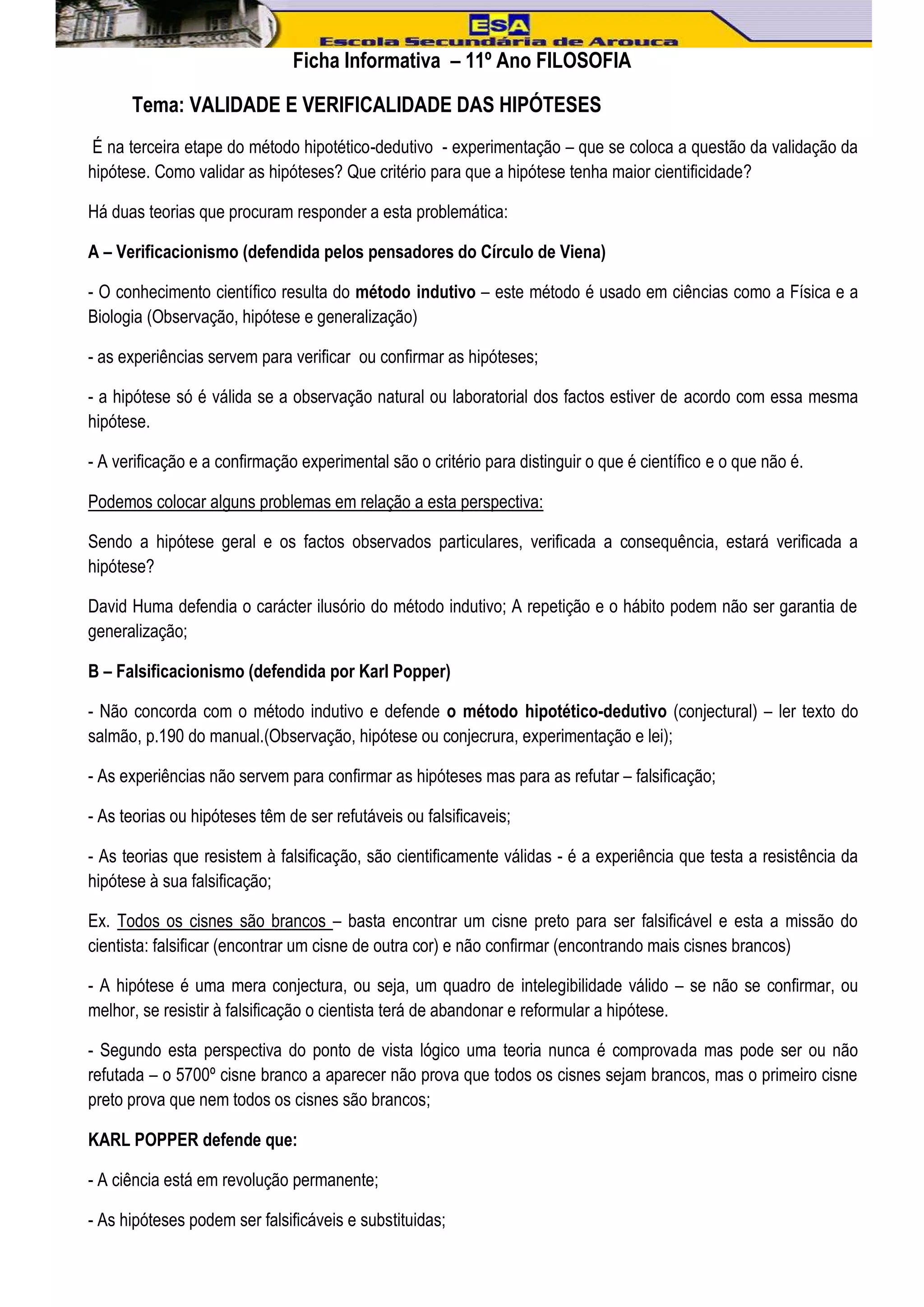 ESA
Escola Secundária de Arouca

Ficha Informativa – 11º Ano FILOSOFIA

Tema: VALIDADE E VERIFICALIDADE DAS HIPÓTESES

É na terceira etape do método hipotético-dedutivo - experimentação – que se coloca a questão da validação da hipótese. Como validar as hipóteses? Que critério para que a hipótese tenha maior cientificidade?

Há duas teorias que procuram responder a esta problemática:

A – Verificacionismo (defendida pelos pensadores do Círculo de Viena)

- O conhecimento científico resulta do método indutivo – este método é usado em ciências como a Física e a Biologia (Observação, hipótese e generalização)

- as experiências servem para verificar ou confirmar as hipóteses;

- a hipótese só é válida se a observação natural ou laboratorial dos factos estiver de acordo com essa mesma hipótese.

- A verificação e a confirmação experimental são o critério para distinguir o que é científico e o que não é.

Podemos colocar alguns problemas em relação a esta perspectiva:

Sendo a hipótese geral e os factos observados particulares, verificada a consequência, estará verificada a hipótese?

David Huma defendia o carácter ilusório do método indutivo; A repetição e o hábito podem não ser garantia de generalização;

B – Falsificacionismo (defendida por Karl Popper)

- Não concorda com o método indutivo e defende o método hipotético-dedutivo (conjectural) – ler texto do salmão, p.190 do manual.(Observação, hipótese ou conjecrura, experimentação e lei);

- As experiências não servem para confirmar as hipóteses mas para as refutar – falsificação;

- As teorias ou hipóteses têm de ser refutáveis ou falsificaveis;

- As teorias que resistem à falsificação, são cientificamente válidas - é a experiência que testa a resistência da hipótese à sua falsificação;

Ex. Todos os cisnes são brancos – basta encontrar um cisne preto para ser falsificável e esta a missão do cientista: falsificar (encontrar um cisne de outra cor) e não confirmar (encontrando mais cisnes brancos)

- A hipótese é uma mera conjectura, ou seja, um quadro de intelegibilidade válido – se não se confirmar, ou melhor, se resistir à falsificação o cientista terá de abandonar e reformular a hipótese.

- Segundo esta perspectiva do ponto de vista lógico uma teoria nunca é comprovada mas pode ser ou não refutada – o 5700º cisne branco a aparecer não prova que todos os cisnes sejam brancos, mas o primeiro cisne preto prova que nem todos os cisnes são brancos;

KARL POPPER defende que:

- A ciência está em revolução permanente;

- As hipóteses podem ser falsificáveis e substituidas;